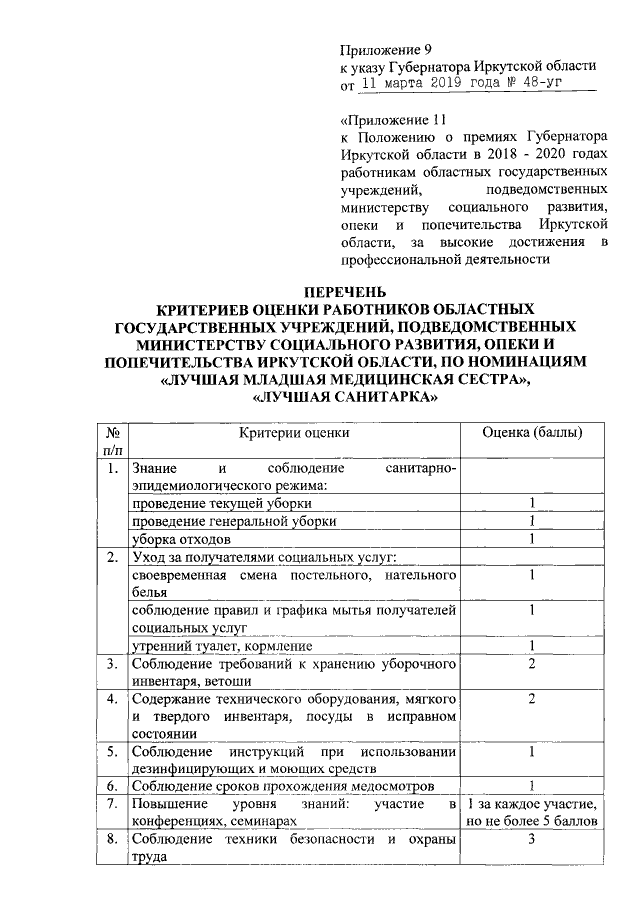 Приложение 9
к указу Губернатора Иркутской области
от 11 марта 2019 года № 48-уг

«Приложение 11
к Положению о премиях Губернатора Иркутской области в 2018 - 2020 годах работникам областных государственных учреждений, подведомственных министерству социального развития, опеки и попечительства Иркутской области, за высокие достижения в профессиональной деятельности

ПЕРЕЧЕНЬ
КРИТЕРИЕВ ОЦЕНКИ РАБОТНИКОВ ОБЛАСТНЫХ ГОСУДАРСТВЕННЫХ УЧРЕЖДЕНИЙ, ПОДВЕДОМСТВЕННЫХ МИНИСТЕРСТВУ СОЦИАЛЬНОГО РАЗВИТИЯ, ОПЕКИ И ПОПЕЧИТЕЛЬСТВА ИРКУТСКОЙ ОБЛАСТИ, ПО НОМИНАЦИЯМ «ЛУЧШАЯ МЛАДШАЯ МЕДИЦИНСКАЯ СЕСТРА», «ЛУЧШАЯ САНИТАРКА»

| № п/п | Критерии оценки | Оценка (баллы) |
|---|---|---|
| 1. | Знание и соблюдение санитарно-эпидемиологического режима: | |
| | проведение текущей уборки | 1 |
| | проведение генеральной уборки | 1 |
| | уборка отходов | 1 |
| 2. | Уход за получателями социальных услуг: | |
| | своевременная смена постельного, нательного белья | 1 |
| | соблюдение правил и графика мытья получателей социальных услуг | 1 |
| | утренний туалет, кормление | 1 |
| 3. | Соблюдение требований к хранению уборочного инвентаря, ветоши | 2 |
| 4. | Содержание технического оборудования, мягкого и твердого инвентаря, посуды в исправном состоянии | 2 |
| 5. | Соблюдение инструкций при использовании дезинфицирующих и моющих средств | 1 |
| 6. | Соблюдение сроков прохождения медосмотров | 1 |
| 7. | Повышение уровня знаний: участие в конференциях, семинарах | 1 за каждое участие, но не более 5 баллов |
| 8. | Соблюдение техники безопасности и охраны труда | 3 |